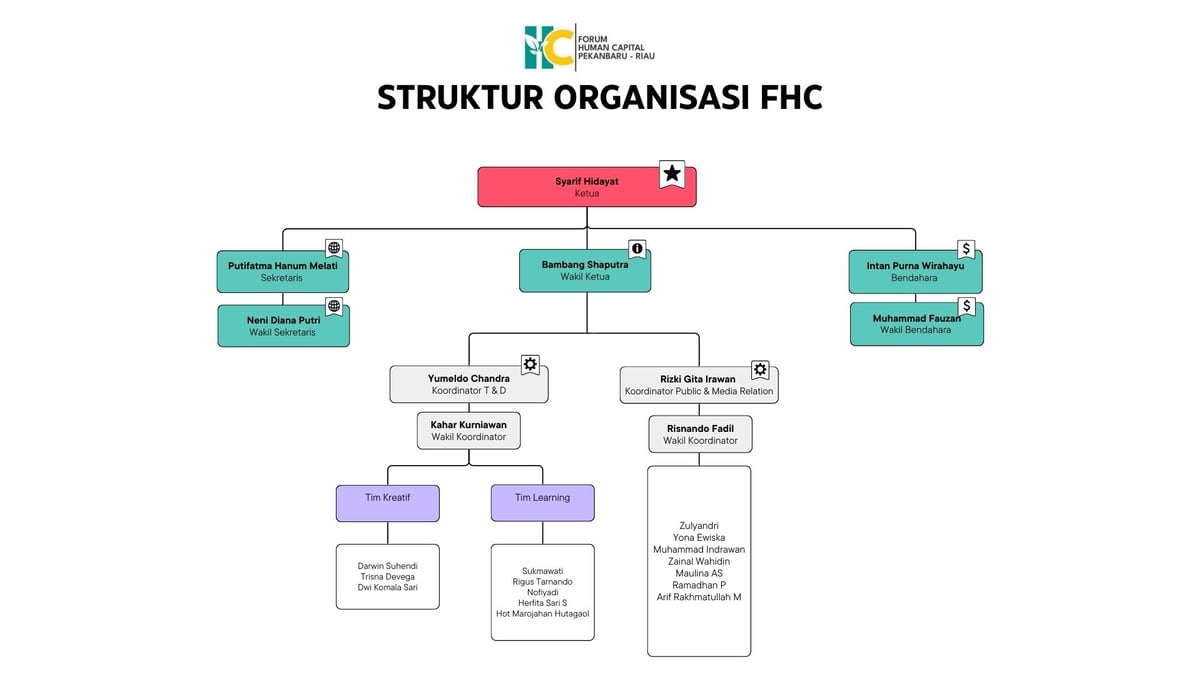 HC FORUM HUMAN CAPITAL PEKANBARU - RIAU

STRUKTUR ORGANISASI FHC

Syarif Hidayat
Ketua

Putifatma Hanum Melati
Sekretaris

Neni Diana Putri
Wakil Sekretaris

Bambang Shaputra
Wakil Ketua

Intan Purna Wirahayu
Bendahara

Muhammad Fauzan
Wakil Bendahara

Yumeldo Chandra
Koordinator T & D

Kahar Kurniawan
Wakil Koordinator

Tim Kreatif

Darwin Suhendi
Trisna Devega
Dwi Komala Sari

Tim Learning

Sukmawati
Rigus Tarnando
Nofiyadi
Herfita Sari S
Hot Marojahan Hutagaol

Rizki Gita Irawan
Koordinator Public & Media Relation

Risnando Fadil
Wakil Koordinator

Zulyandri
Yona Ewiska
Muhammad Indrawan
Zainal Wahidin
Maulina AS
Ramadhan P
Arif Rakhmatullah M